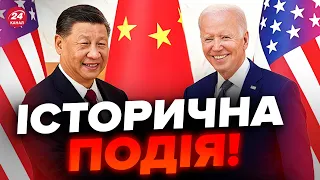 24 КАНАЛ

ІСТОРИЧНА ПОДІЯ!